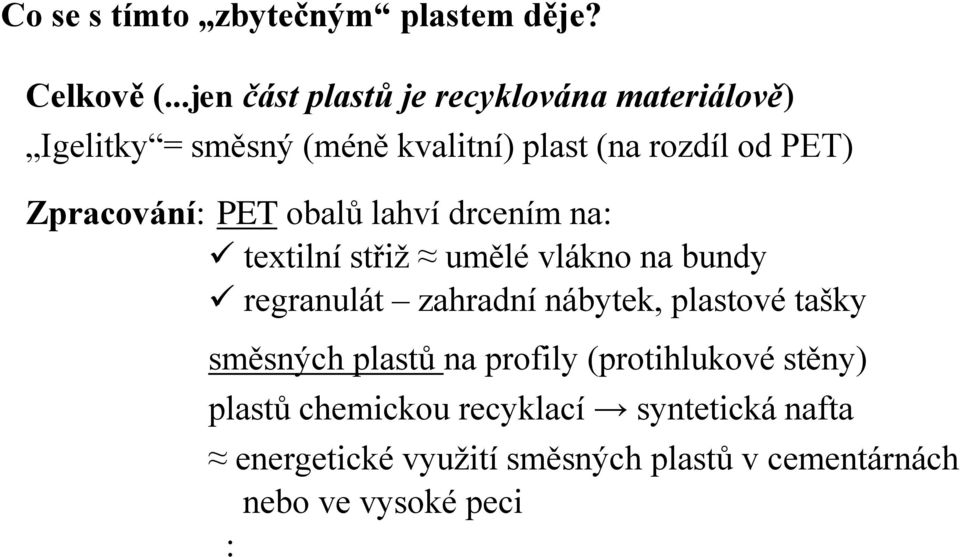 Co se s tímto „zbytečným“ plastem děje?

Celkově (...jen část plastů je recyklována materiálově)
„Igelitky“= směsný (méně kvalitní) plast (na rozdíl od PET)

Zpracování: PET obalů lahví drcením na:
✓ textilní střiž ≈ umělé vlákno na bundy
✓ regranulát – zahradní nábytek, plastové tašky

směsných plastů na profily (protihlukové stěny)
plastů chemickou recyklací → syntetická nafta
≈ energetické využití směsných plastů v cementárnách nebo ve vysoké peci
: